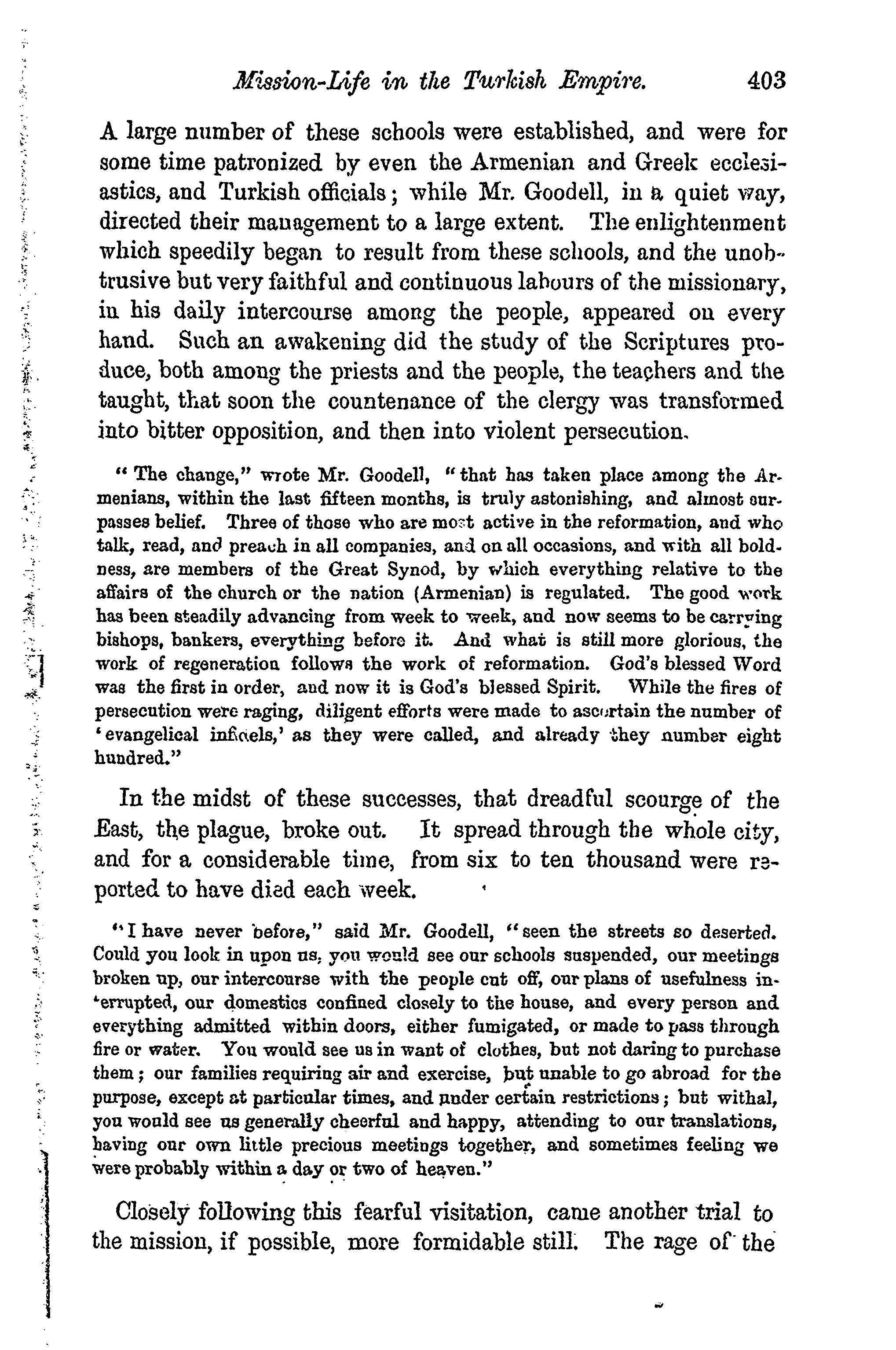 Mission-Life in the Turkish Empire. 403

A large number of these schools were established, and were for some time patronized by even the Armenian and Greek ecclesiastics, and Turkish officials; while Mr. Goodell, in a quiet way, directed their management to a large extent. The enlightenment which speedily began to result from these schools, and the unobtrusive but very faithful and continuous labours of the missionary, in his daily intercourse among the people, appeared on every hand. Such an awakening did the study of the Scriptures produce, both among the priests and the people, the teachers and the taught, that soon the countenance of the clergy was transformed into bitter opposition, and then into violent persecution.

"The change," wrote Mr. Goodell, "that has taken place among the Armenians, within the last fifteen months, is truly astonishing, and almost surpasses belief. Three of those who are most active in the reformation, and who talk, read, and preach in all companies, and on all occasions, and with all boldness, are members of the Great Synod, by which everything relative to the affairs of the church or the nation (Armenian) is regulated. The good work has been steadily advancing from week to week, and now seems to be carrying bishops, bankers, everything before it. And what is still more glorious, the work of regeneration follows the work of reformation. God's blessed Word was the first in order, and now it is God's blessed Spirit. While the fires of persecution were raging, diligent efforts were made to ascertain the number of 'evangelical infidels,' as they were called, and already they number eight hundred."

In the midst of these successes, that dreadful scourge of the East, the plague, broke out. It spread through the whole city, and for a considerable time, from six to ten thousand were reported to have died each week.

"I have never before," said Mr. Goodell, "seen the streets so deserted. Could you look in upon us, you would see our schools suspended, our meetings broken up, our intercourse with the people cut off, our plans of usefulness interrupted, our domestics confined closely to the house, and every person and everything admitted within doors, either fumigated, or made to pass through fire or water. You would see us in want of clothes, but not daring to purchase them; our families requiring air and exercise, but unable to go abroad for the purpose, except at particular times, and under certain restrictions; but withal, you would see us generally cheerful and happy, attending to our translations, having our own little precious meetings together, and sometimes feeling we were probably within a day or two of heaven."

Closely following this fearful visitation, came another trial to the mission, if possible, more formidable still. The rage of the